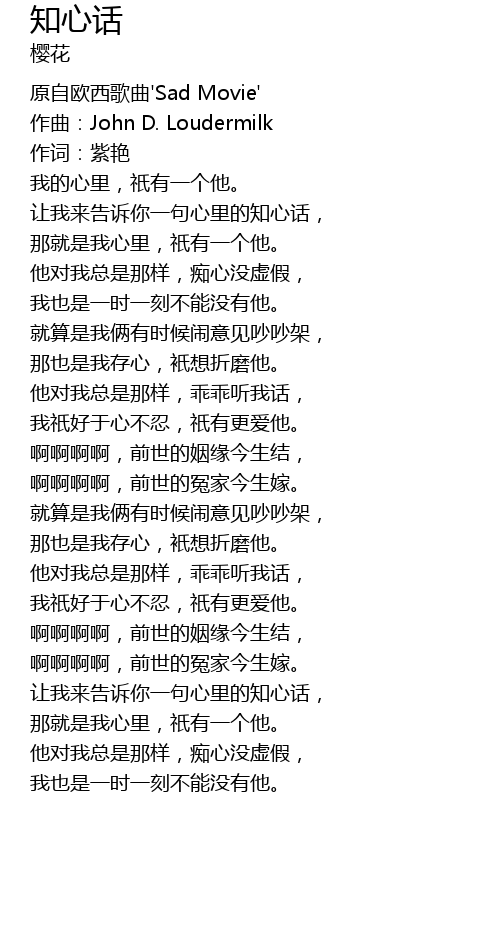 知心话
樱花

原自欧西歌曲'Sad Movie'
作曲：John D. Loudermilk
作词：紫艳
我的心里，祇有一个他。
让我来告诉你一句心里的知心话，
那就是我心里，祇有一个他。
他对我总是那样，痴心没虚假，
我也是一时一刻不能没有他。
就算是我俩有时候闹意见吵吵架，
那也是我存心，祇想折磨他。
他对我总是那样，乖乖听我话，
我祇好于心不忍，祇有更爱他。
啊啊啊啊，前世的姻缘今生结，
啊啊啊啊，前世的冤家今生嫁。
就算是我俩有时候闹意见吵吵架，
那也是我存心，祇想折磨他。
他对我总是那样，乖乖听我话，
我祇好于心不忍，祇有更爱他。
啊啊啊啊，前世的姻缘今生结，
啊啊啊啊，前世的冤家今生嫁。
让我来告诉你一句心里的知心话，
那就是我心里，祇有一个他。
他对我总是那样，痴心没虚假，
我也是一时一刻不能没有他。